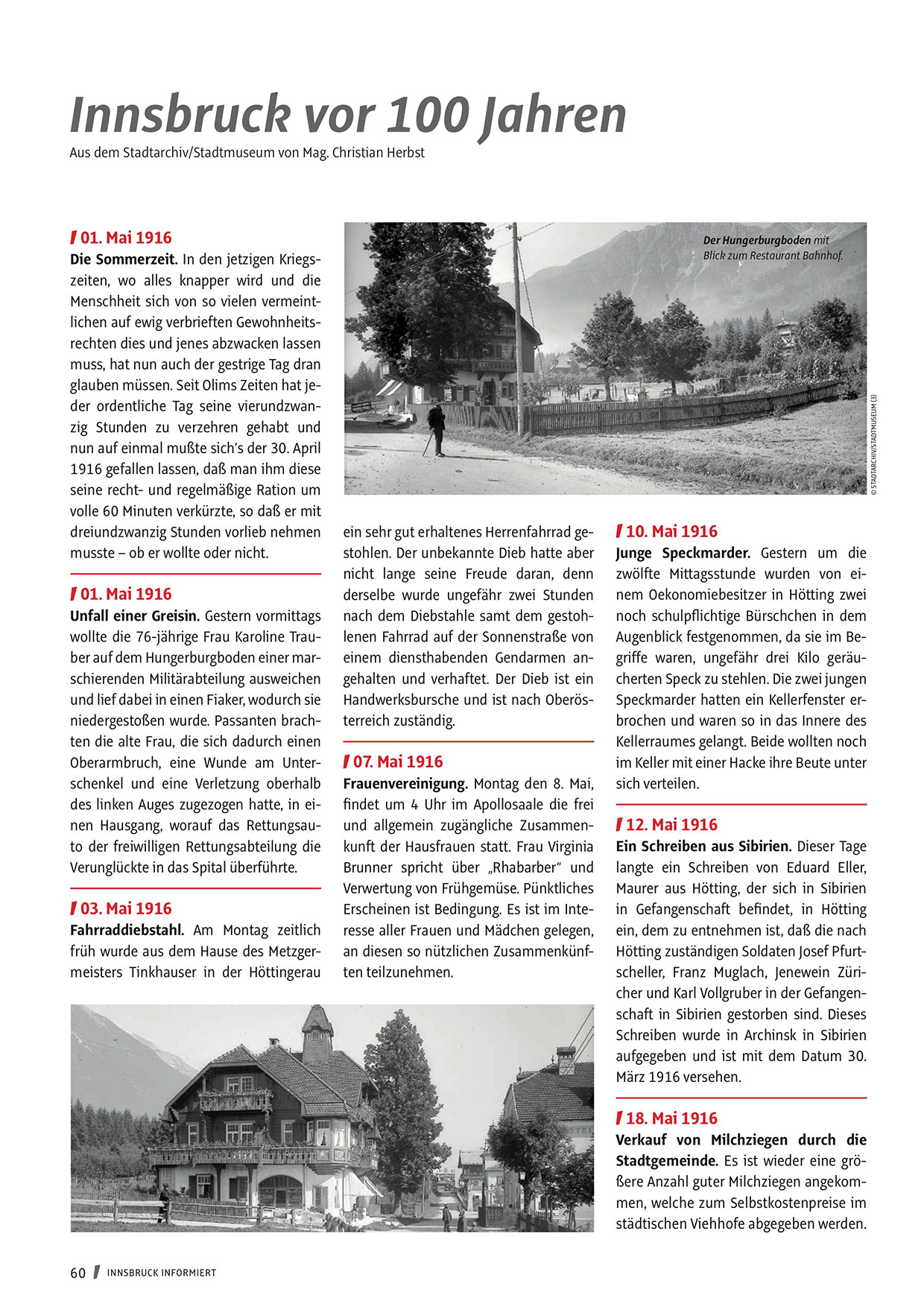 Innsbruck vor 100 Jahren

Aus dem Stadtarchiv/Stadtmuseum von Mag. Christian Herbst

01. Mai 1916

Die Sommerzeit. In den jetzigen Kriegszeiten, wo alles knapper wird und die Menschheit sich von so vielen vermeintlichen auf ewig verbrieften Gewohnheitsrechten dies und jenes abzwacken lassen muss, hat nun auch der gestrige Tag dran glauben müssen. Seit Olims Zeiten hat jeder ordentliche Tag seine vierundzwanzig Stunden zu verzehren gehabt und nun auf einmal mußte sich's der 30. April 1916 gefallen lassen, daß man ihm diese seine recht- und regelmäßige Ration um volle 60 Minuten verkürzte, so daß er mit dreiundzwanzig Stunden vorlieb nehmen musste – ob er wollte oder nicht.

01. Mai 1916

Unfall einer Greisin. Gestern vormittags wollte die 76-jährige Frau Karoline Trauber auf dem Hungerburgboden einer marschierenden Militärabteilung ausweichen und lief dabei in einen Fiaker, wodurch sie niedergestoßen wurde. Passanten brachten die alte Frau, die sich dadurch einen Oberarmbruch, eine Wunde am Unterschenkel und eine Verletzung oberhalb des linken Auges zugezogen hatte, in einen Hausgang, worauf das Rettungsauto der freiwilligen Rettungsabteilung die Verunglückte in das Spital überführte.

03. Mai 1916

Fahrraddiebstahl. Am Montag zeitlich früh wurde aus dem Hause des Metzgermeisters Tinkhauser in der Höttingerau ein sehr gut erhaltenes Herrenfahrrad gestohlen. Der unbekannte Dieb hatte aber nicht lange seine Freude daran, denn derselbe wurde ungefähr zwei Stunden nach dem Diebstahle samt dem gestohlenen Fahrrad auf der Sonnenstraße von einem diensthabenden Gendarmen angehalten und verhaftet. Der Dieb ist ein Handwerksbursche und ist nach Oberösterreich zuständig.

07. Mai 1916

Frauenvereinigung. Montag den 8. Mai, findet um 4 Uhr im Apollosaale die frei und allgemein zugängliche Zusammenkunft der Hausfrauen statt. Frau Virginia Brunner spricht über „Rhabarber" und Verwertung von Frühgemüse. Pünktliches Erscheinen ist Bedingung. Es ist im Interesse aller Frauen und Mädchen gelegen, an diesen so nützlichen Zusammenkünften teilzunehmen.

Der Hungerburgboden mit Blick zum Restaurant Bahnhof.

© STADTARCHIV/STADTMUSEUM (3)

10. Mai 1916

Junge Speckmarder. Gestern um die zwölfte Mittagsstunde wurden von einem Oekonomiebesitzer in Hötting zwei noch schulpflichtige Bürschchen in dem Augenblick festgenommen, da sie im Begriffe waren, ungefähr drei Kilo geräucherten Speck zu stehlen. Die zwei jungen Speckmarder hatten ein Kellerfenster erbrochen und waren so in das Innere des Kellerraumes gelangt. Beide wollten noch im Keller mit einer Hacke ihre Beute unter sich verteilen.

12. Mai 1916

Ein Schreiben aus Sibirien. Dieser Tage langte ein Schreiben von Eduard Eller, Maurer aus Hötting, der sich in Sibirien in Gefangenschaft befindet, in Hötting ein, dem zu entnehmen ist, daß die nach Hötting zuständigen Soldaten Josef Pfurtscheller, Franz Muglach, Jenewein Züricher und Karl Vollgruber in der Gefangenschaft in Sibirien gestorben sind. Dieses Schreiben wurde in Archinsk in Sibirien aufgegeben und ist mit dem Datum 30. März 1916 versehen.

18. Mai 1916

Verkauf von Milchziegen durch die Stadtgemeinde. Es ist wieder eine größere Anzahl guter Milchziegen angekommen, welche zum Selbstkostenpreise im städtischen Viehhofe abgegeben werden.

60 INNSBRUCK INFORMIERT